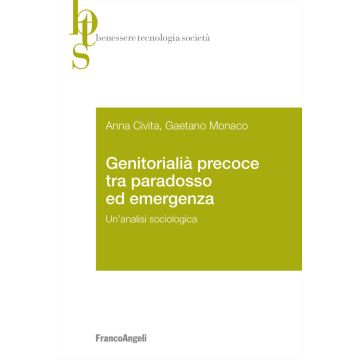 bts
benessere tecnologia società

Anna Civita, Gaetano Monaco

Genitorialià precoce tra paradosso ed emergenza

Un'analisi sociologica

FrancoAngeli